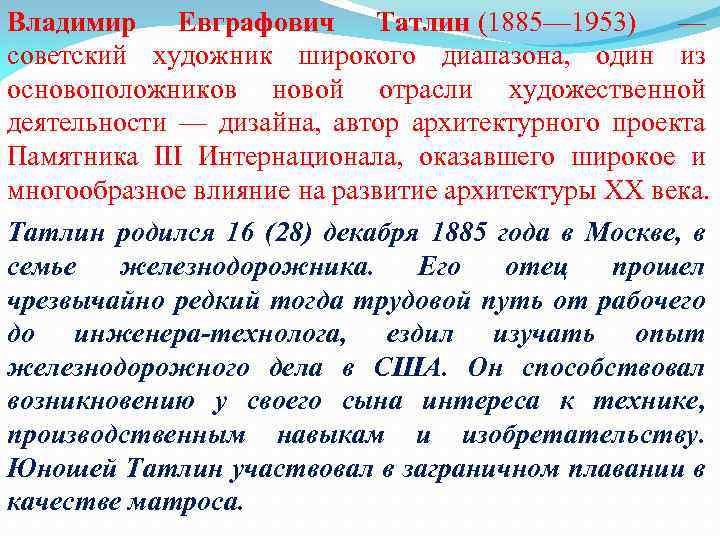 Владимир Евграфович Татлин (1885—1953) — советский художник широкого диапазона, один из основоположников новой отрасли художественной деятельности — дизайна, автор архитектурного проекта Памятника III Интернационала, оказавшего широкое и многообразное влияние на развитие архитектуры XX века.

Татлин родился 16 (28) декабря 1885 года в Москве, в семье железнодорожника. Его отец прошел чрезвычайно редкий тогда трудовой путь от рабочего до инженера-технолога, ездил изучать опыт железнодорожного дела в США. Он способствовал возникновению у своего сына интереса к технике, производственным навыкам и изобретательству. Юношей Татлин участвовал в заграничном плавании в качестве матроса.